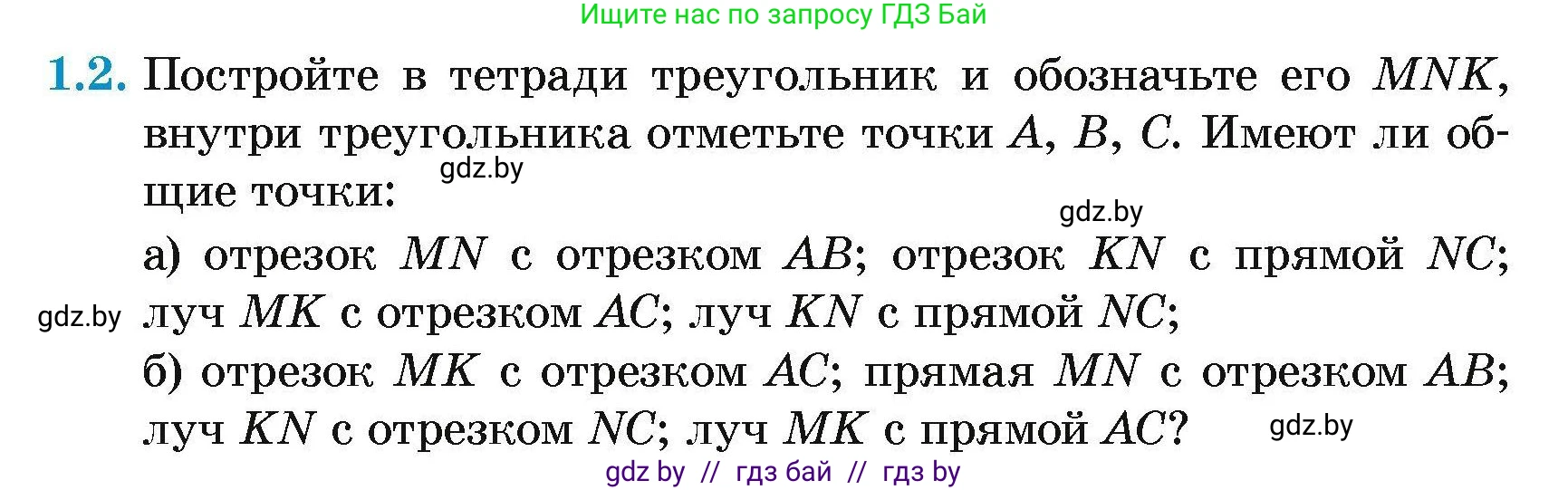 Ищите нас по запросу ГДЗ Бай

1.2. Постройте в тетради треугольник и обозначьте его $MNK$, внутри треугольника отметьте точки $A$, $B$, $C$. Имеют ли общие точки:

gdz.by

gdz.by

а) отрезок $MN$ с отрезком $AB$; отрезок $KN$ с прямой $NC$; луч $MK$ с отрезком $AC$; луч $KN$ с прямой $NC$;

gdz.by

б) отрезок $MK$ с отрезком $AC$; прямая $MN$ с отрезком $AB$; луч $KN$ с отрезком $NC$; луч $MK$ с прямой $AC$?

gdz.by

gdz by // гдз бай // гдз by